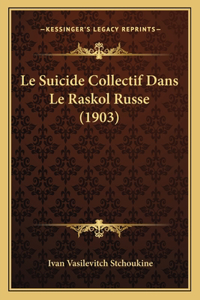 —KESSINGER'S LEGACY REPRINTS—

Le Suicide Collectif Dans Le Raskol Russe (1903)

Ivan Vasilevitch Stchoukine